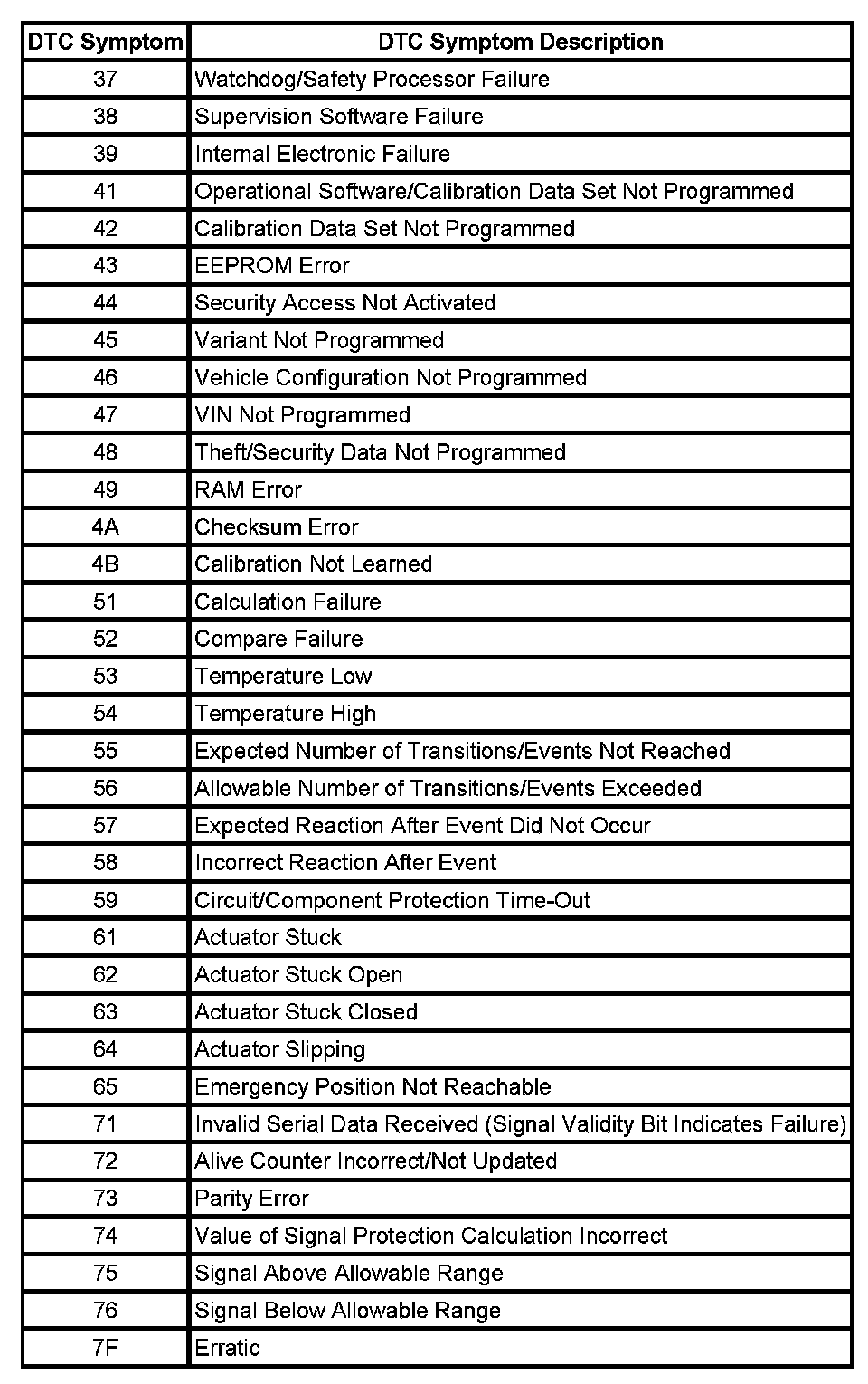 | DTC Symptom | DTC Symptom Description |
|---|---|
| 37 | Watchdog/Safety Processor Failure |
| 38 | Supervision Software Failure |
| 39 | Internal Electronic Failure |
| 41 | Operational Software/Calibration Data Set Not Programmed |
| 42 | Calibration Data Set Not Programmed |
| 43 | EEPROM Error |
| 44 | Security Access Not Activated |
| 45 | Variant Not Programmed |
| 46 | Vehicle Configuration Not Programmed |
| 47 | VIN Not Programmed |
| 48 | Theft/Security Data Not Programmed |
| 49 | RAM Error |
| 4A | Checksum Error |
| 4B | Calibration Not Learned |
| 51 | Calculation Failure |
| 52 | Compare Failure |
| 53 | Temperature Low |
| 54 | Temperature High |
| 55 | Expected Number of Transitions/Events Not Reached |
| 56 | Allowable Number of Transitions/Events Exceeded |
| 57 | Expected Reaction After Event Did Not Occur |
| 58 | Incorrect Reaction After Event |
| 59 | Circuit/Component Protection Time-Out |
| 61 | Actuator Stuck |
| 62 | Actuator Stuck Open |
| 63 | Actuator Stuck Closed |
| 64 | Actuator Slipping |
| 65 | Emergency Position Not Reachable |
| 71 | Invalid Serial Data Received (Signal Validity Bit Indicates Failure) |
| 72 | Alive Counter Incorrect/Not Updated |
| 73 | Parity Error |
| 74 | Value of Signal Protection Calculation Incorrect |
| 75 | Signal Above Allowable Range |
| 76 | Signal Below Allowable Range |
| 7F | Erratic |